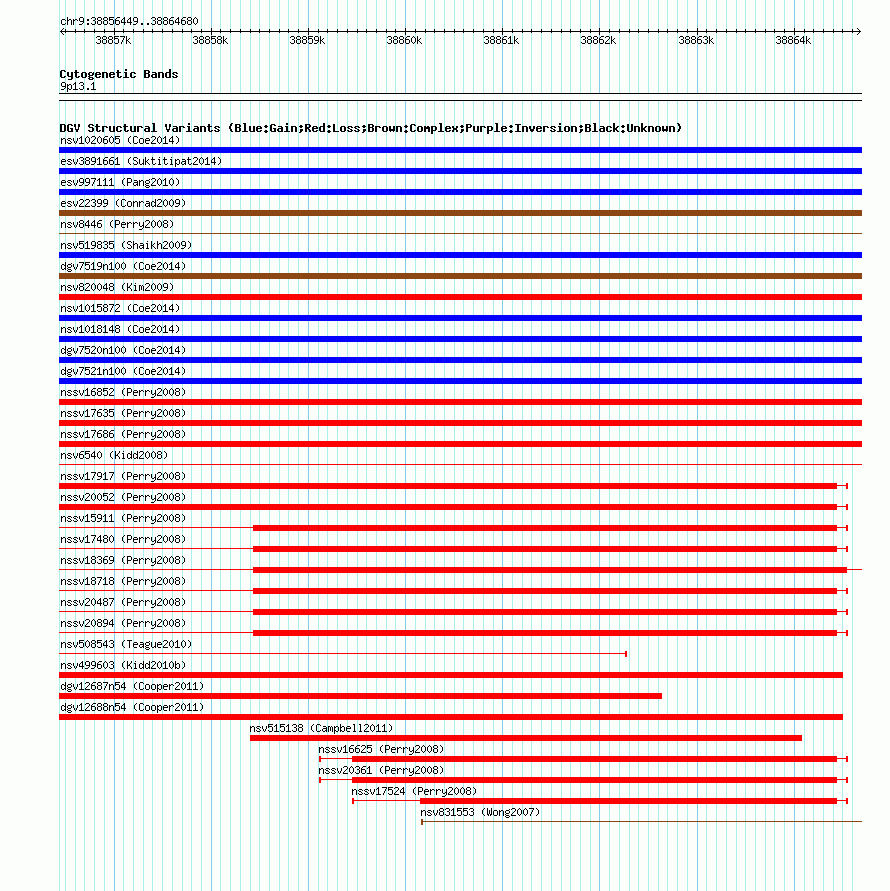 chr9:38856449..38864680

38857k 38858k 38859k 38860k 38861k 38862k 38863k 38864k

Cytogenetic Bands
9p13.1

DGV Structural Variants (Blue:Gain;Red:Loss;Brown:Complex;Purple:Inversion;Black:Unknown)
nsv1020605 (Coe2014)
esv3891661 (Suktitipat2014)
esv997111 (Pang2010)
esv22399 (Conrad2009)
nsv8446 (Perry2008)
nsv519835 (Shaikh2009)
dgv7519n100 (Coe2014)
nsv820048 (Kim2009)
nsv1015872 (Coe2014)
nsv1018148 (Coe2014)
dgv7520n100 (Coe2014)
dgv7521n100 (Coe2014)
nssv16852 (Perry2008)
nssv17635 (Perry2008)
nssv17686 (Perry2008)
nsv6540 (Kidd2008)
nssv17917 (Perry2008)
nssv20052 (Perry2008)
nssv15911 (Perry2008)
nssv17480 (Perry2008)
nssv18369 (Perry2008)
nssv18718 (Perry2008)
nssv20487 (Perry2008)
nssv20894 (Perry2008)
nsv508543 (Teague2010)
nsv499603 (Kidd2010b)
dgv12687n54 (Cooper2011)
dgv12688n54 (Cooper2011)
nsv515138 (Campbell2011)
nssv16625 (Perry2008)
nssv20361 (Perry2008)
nssv17524 (Perry2008)
nsv831553 (Wong2007)